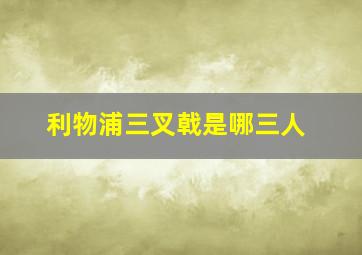 利物浦三叉戟是哪三人